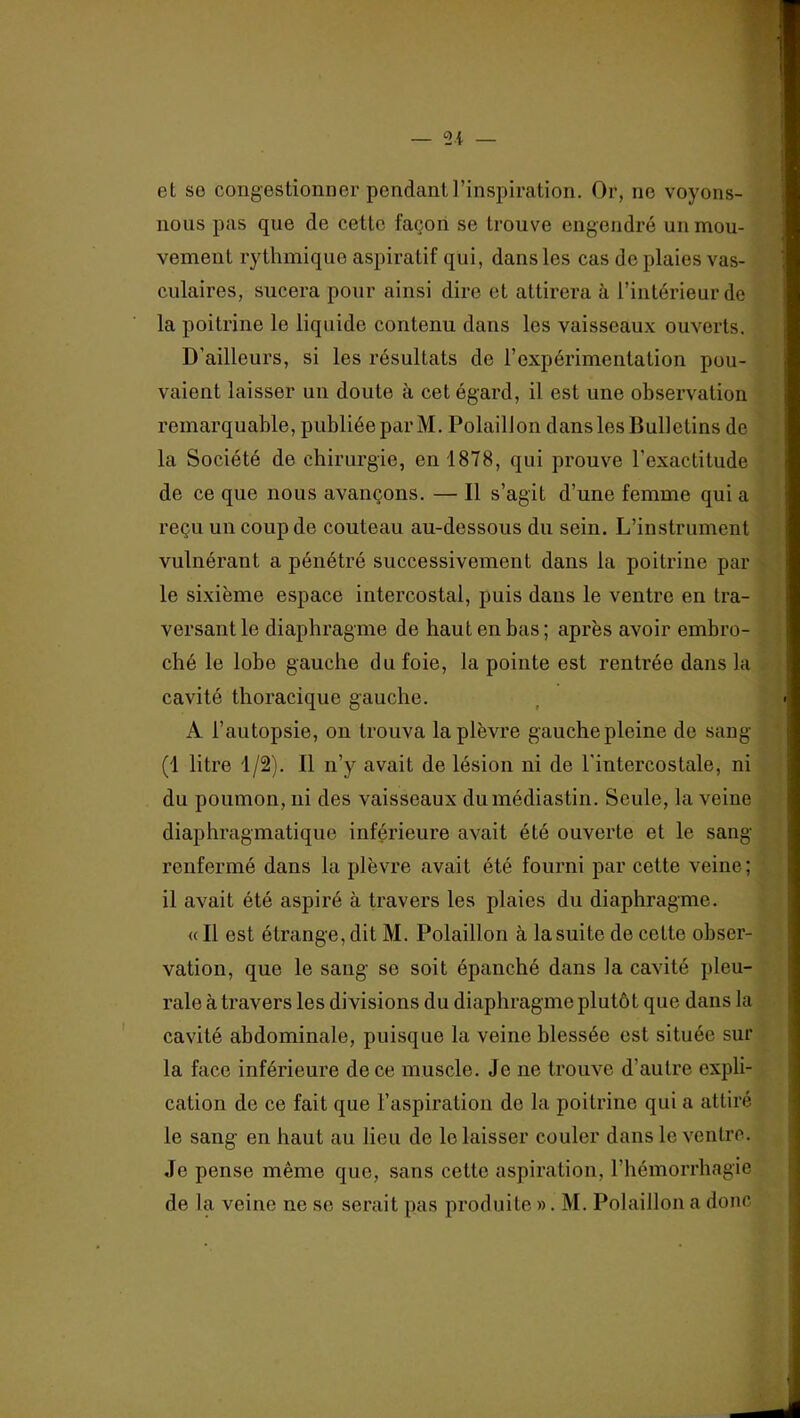 — 24 —

et se congestionner pendant l'inspiration. Or, ne voyons-nous pas que de cette façon se trouve engendré un mouvement rythmique aspiratif qui, dans les cas de plaies vasculaires, sucera pour ainsi dire et attirera à l'intérieur de la poitrine le liquide contenu dans les vaisseaux ouverts.

D'ailleurs, si les résultats de l'expérimentation pouvaient laisser un doute à cet égard, il est une observation remarquable, publiée par M. Polaillon dans les Bulletins de la Société de chirurgie, en 1878, qui prouve l'exactitude de ce que nous avançons. — Il s'agit d'une femme qui a reçu un coup de couteau au-dessous du sein. L'instrument vulnérant a pénétré successivement dans la poitrine par le sixième espace intercostal, puis dans le ventre en traversant le diaphragme de haut en bas; après avoir embroché le lobe gauche du foie, la pointe est rentrée dans la cavité thoracique gauche.

A l'autopsie, on trouva la plèvre gauche pleine de sang (1 litre 1/2). Il n'y avait de lésion ni de l'intercostale, ni du poumon, ni des vaisseaux du médiastin. Seule, la veine diaphragmatique inférieure avait été ouverte et le sang renfermé dans la plèvre avait été fourni par cette veine; il avait été aspiré à travers les plaies du diaphragme.

« Il est étrange, dit M. Polaillon à la suite de cette observation, que le sang se soit épanché dans la cavité pleurale à travers les divisions du diaphragme plutôt que dans la cavité abdominale, puisque la veine blessée est située sur la face inférieure de ce muscle. Je ne trouve d'autre explication de ce fait que l'aspiration de la poitrine qui a attiré le sang en haut au lieu de le laisser couler dans le ventre. Je pense même que, sans cette aspiration, l'hémorrhagie de la veine ne se serait pas produite ». M. Polaillon a donc